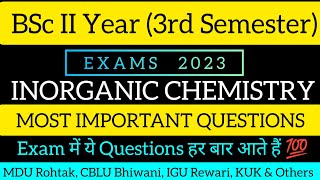 BSc II Year (3rd Semester)

EXAMS 2023

INORGANIC CHEMISTRY

MOST IMPORTANT QUESTIONS

Exam में ये Questions हर बार आते हैं 💯

MDU Rohtak, CBLU Bhiwani, IGU Rewari, KUK & Others